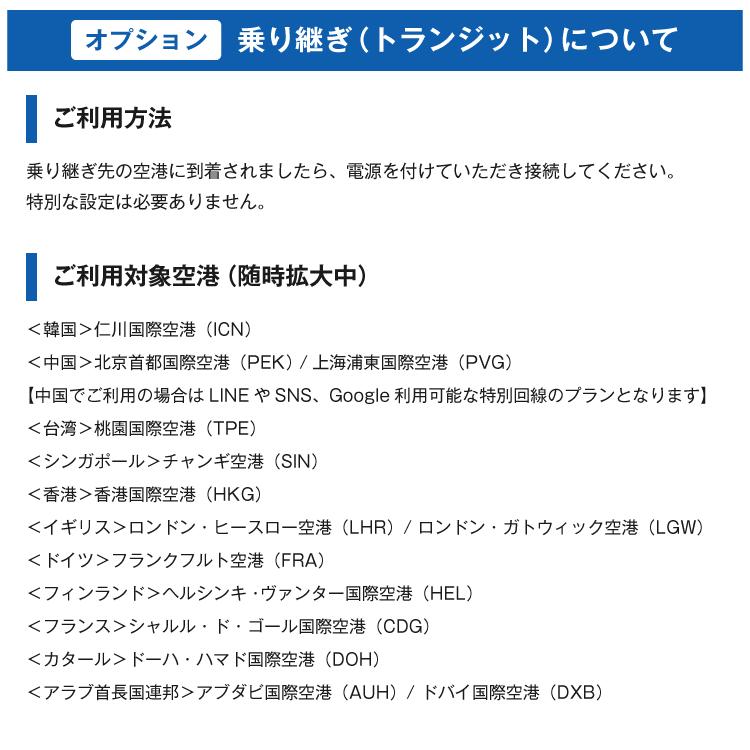 オプション 乗り継ぎ（トランジット）について

ご利用方法

乗り継ぎ先の空港に到着されましたら、電源を付けていただき接続してください。
特別な設定は必要ありません。

ご利用対象空港（随時拡大中）

＜韓国＞仁川国際空港（ICN）
＜中国＞北京首都国際空港（PEK）/ 上海浦東国際空港（PVG）
【中国でご利用の場合は LINE や SNS、Google 利用可能な特別回線のプランとなります】
＜台湾＞桃園国際空港（TPE）
＜シンガポール＞チャンギ空港（SIN）
＜香港＞香港国際空港（HKG）
＜イギリス＞ロンドン・ヒースロー空港（LHR）/ ロンドン・ガトウィック空港（LGW）
＜ドイツ＞フランクフルト空港（FRA）
＜フィンランド＞ヘルシンキ・ヴァンター国際空港（HEL）
＜フランス＞シャルル・ド・ゴール国際空港（CDG）
＜カタール＞ドーハ・ハマド国際空港（DOH）
＜アラブ首長国連邦＞アブダビ国際空港（AUH）/ ドバイ国際空港（DXB）